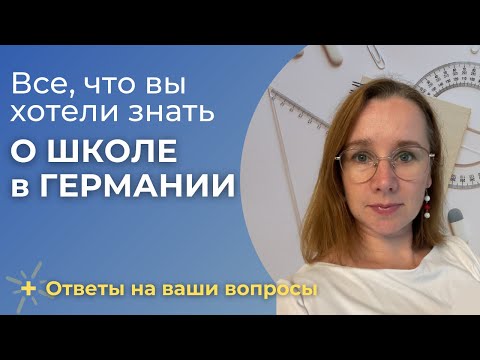 Все, что вы хотели знать

О ШКОЛЕ в ГЕРМАНИИ

+ Ответы на ваши вопросы